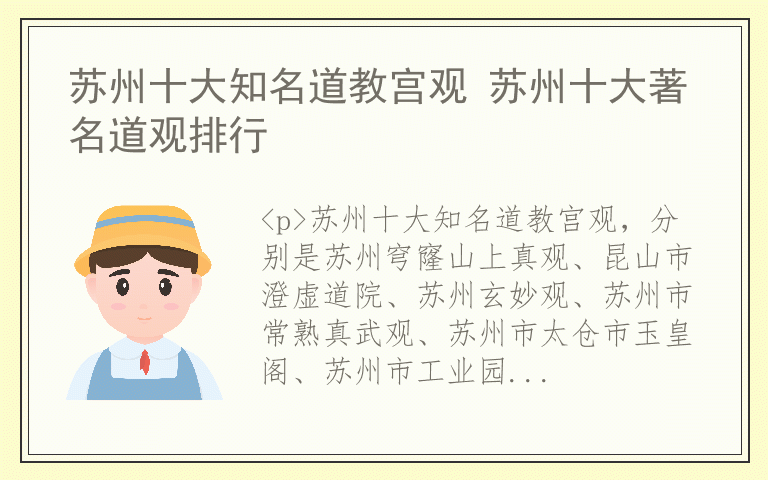 苏州十大知名道教宫观 苏州十大著名道观排行

<p>苏州十大知名道教宫观，分别是苏州穹窿山上真观、昆山市澄虚道院、苏州玄妙观、苏州市常熟真武观、苏州市太仓市玉皇阁、苏州市工业园...